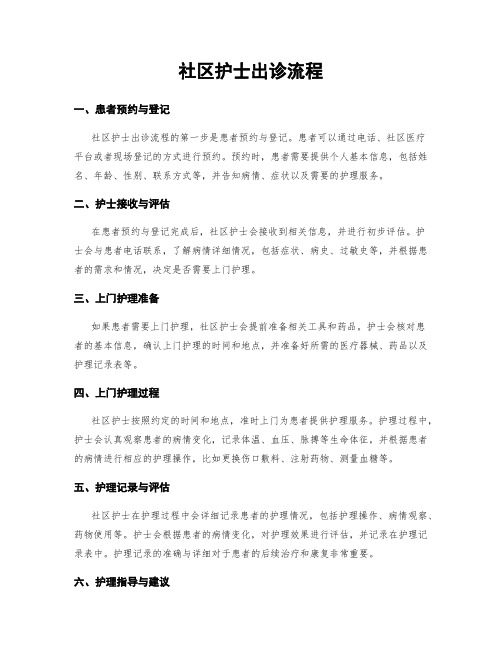 社区护士出诊流程

一、患者预约与登记

社区护士出诊流程的第一步是患者预约与登记。患者可以通过电话、社区医疗平台或者现场登记的方式进行预约。预约时，患者需要提供个人基本信息，包括姓名、年龄、性别、联系方式等，并告知病情、症状以及需要的护理服务。

二、护士接收与评估

在患者预约与登记完成后，社区护士会接收到相关信息，并进行初步评估。护士会与患者电话联系，了解病情详细情况，包括症状、病史、过敏史等，并根据患者的需求和情况，决定是否需要上门护理。

三、上门护理准备

如果患者需要上门护理，社区护士会提前准备相关工具和药品。护士会核对患者的基本信息，确认上门护理的时间和地点，并准备好所需的医疗器械、药品以及护理记录表等。

四、上门护理过程

社区护士按照约定的时间和地点，准时上门为患者提供护理服务。护理过程中，护士会认真观察患者的病情变化，记录体温、血压、脉搏等生命体征，并根据患者的病情进行相应的护理操作，比如更换伤口敷料、注射药物、测量血糖等。

五、护理记录与评估

社区护士在护理过程中会详细记录患者的护理情况，包括护理操作、病情观察、药物使用等。护士会根据患者的病情变化，对护理效果进行评估，并记录在护理记录表中。护理记录的准确与详细对于患者的后续治疗和康复非常重要。

六、护理指导与建议